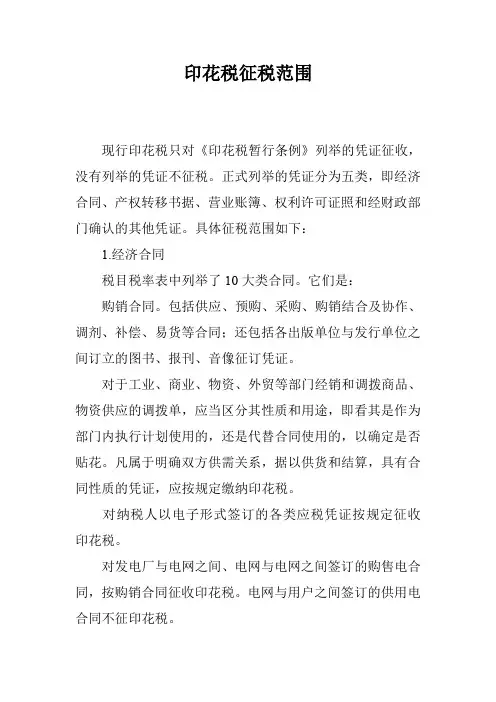 印花税征税范围

现行印花税只对《印花税暂行条例》列举的凭证征收，没有列举的凭证不征税。正式列举的凭证分为五类，即经济合同、产权转移书据、营业账簿、权利许可证照和经财政部门确认的其他凭证。具体征税范围如下：

1.经济合同

税目税率表中列举了10大类合同。它们是：

购销合同。包括供应、预购、采购、购销结合及协作、调剂、补偿、易货等合同；还包括各出版单位与发行单位之间订立的图书、报刊、音像征订凭证。

对于工业、商业、物资、外贸等部门经销和调拨商品、物资供应的调拨单，应当区分其性质和用途，即看其是作为部门内执行计划使用的，还是代替合同使用的，以确定是否贴花。凡属于明确双方供需关系，据以供货和结算，具有合同性质的凭证，应按规定缴纳印花税。

对纳税人以电子形式签订的各类应税凭证按规定征收印花税。

对发电厂与电网之间、电网与电网之间签订的购售电合同，按购销合同征收印花税。电网与用户之间签订的供用电合同不征印花税。